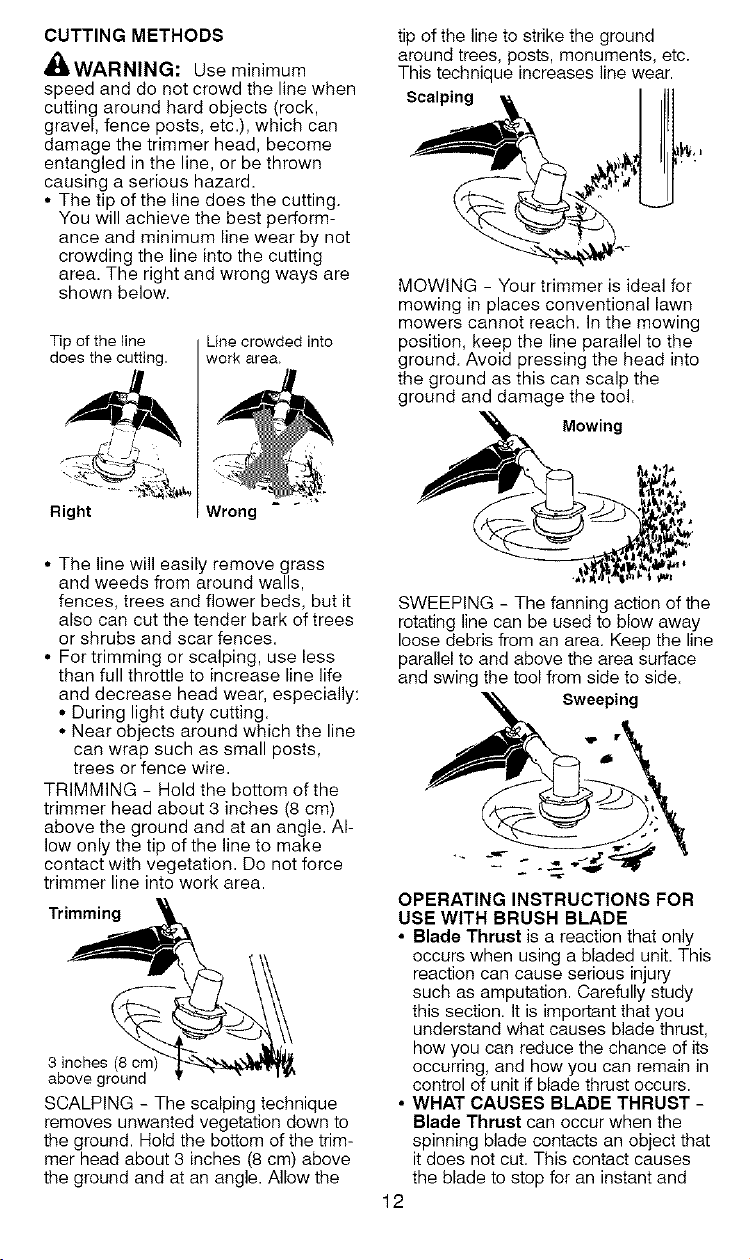 CUTTING METHODS

WARNING: Use minimum speed and do not crowd the line when cutting around hard objects (rock, gravel, fence posts, etc.), which can damage the trimmer head, become entangled in the line, or be thrown causing a serious hazard.

• The tip of the line does the cutting. You will achieve the best performance and minimum line wear by not crowding the line into the cutting area. The right and wrong ways are shown below.

Tip of the line does the cutting.

Line crowded into work area.

Right

Wrong

• The line will easily remove grass and weeds from around walls, fences, trees and flower beds, but it also can cut the tender bark of trees or shrubs and scar fences.

• For trimming or scalping, use less than full throttle to increase line life and decrease head wear, especially:
• During light duty cutting.
• Near objects around which the line can wrap such as small posts, trees or fence wire.

TRIMMING - Hold the bottom of the trimmer head about 3 inches (8 cm) above the ground and at an angle. Allow only the tip of the line to make contact with vegetation. Do not force trimmer line into work area.

Trimming

3 inches (8 cm) above ground

SCALPING - The scalping technique removes unwanted vegetation down to the ground. Hold the bottom of the trimmer head about 3 inches (8 cm) above the ground and at an angle. Allow the tip of the line to strike the ground around trees, posts, monuments, etc. This technique increases line wear.

Scalping

MOWING - Your trimmer is ideal for mowing in places conventional lawn mowers cannot reach. In the mowing position, keep the line parallel to the ground. Avoid pressing the head into the ground as this can scalp the ground and damage the tool.

Mowing

SWEEPING - The fanning action of the rotating line can be used to blow away loose debris from an area. Keep the line parallel to and above the area surface and swing the tool from side to side.

Sweeping

OPERATING INSTRUCTIONS FOR USE WITH BRUSH BLADE

• Blade Thrust is a reaction that only occurs when using a bladed unit. This reaction can cause serious injury such as amputation. Carefully study this section. It is important that you understand what causes blade thrust, how you can reduce the chance of its occurring, and how you can remain in control of unit if blade thrust occurs.

• WHAT CAUSES BLADE THRUST - Blade Thrust can occur when the spinning blade contacts an object that it does not cut. This contact causes the blade to stop for an instant and

12